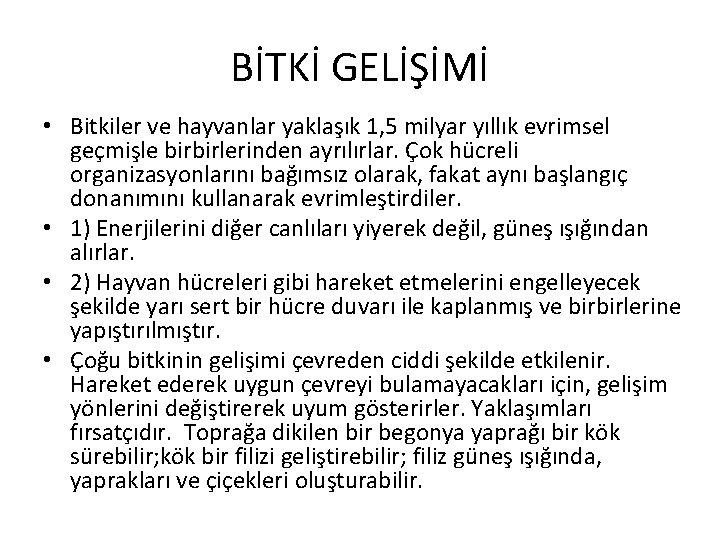 BİTKİ GELİŞİMİ

• Bitkiler ve hayvanlar yaklaşık 1,5 milyar yıllık evrimsel geçmişle birbirlerinden ayrılırlar. Çok hücreli organizasyonlarını bağımsız olarak, fakat aynı başlangıç donanımını kullanarak evrimleştirdiler.

• 1) Enerjilerini diğer canlıları yiyerek değil, güneş ışığından alırlar.

• 2) Hayvan hücreleri gibi hareket etmelerini engelleyecek şekilde yarı sert bir hücre duvarı ile kaplanmış ve birbirlerine yapıştırılmıştır.

• Çoğu bitkinin gelişimi çevreden ciddi şekilde etkilenir. Hareket ederek uygun çevreyi bulamayacakları için, gelişim yönlerini değiştirerek uyum gösterirler. Yaklaşımları fırsatçıdır. Toprağa dikilen bir begonya yaprağı bir kök sürebilir;kök bir filizi geliştirebilir; filiz güneş ışığında, yaprakları ve çiçekleri oluşturabilir.